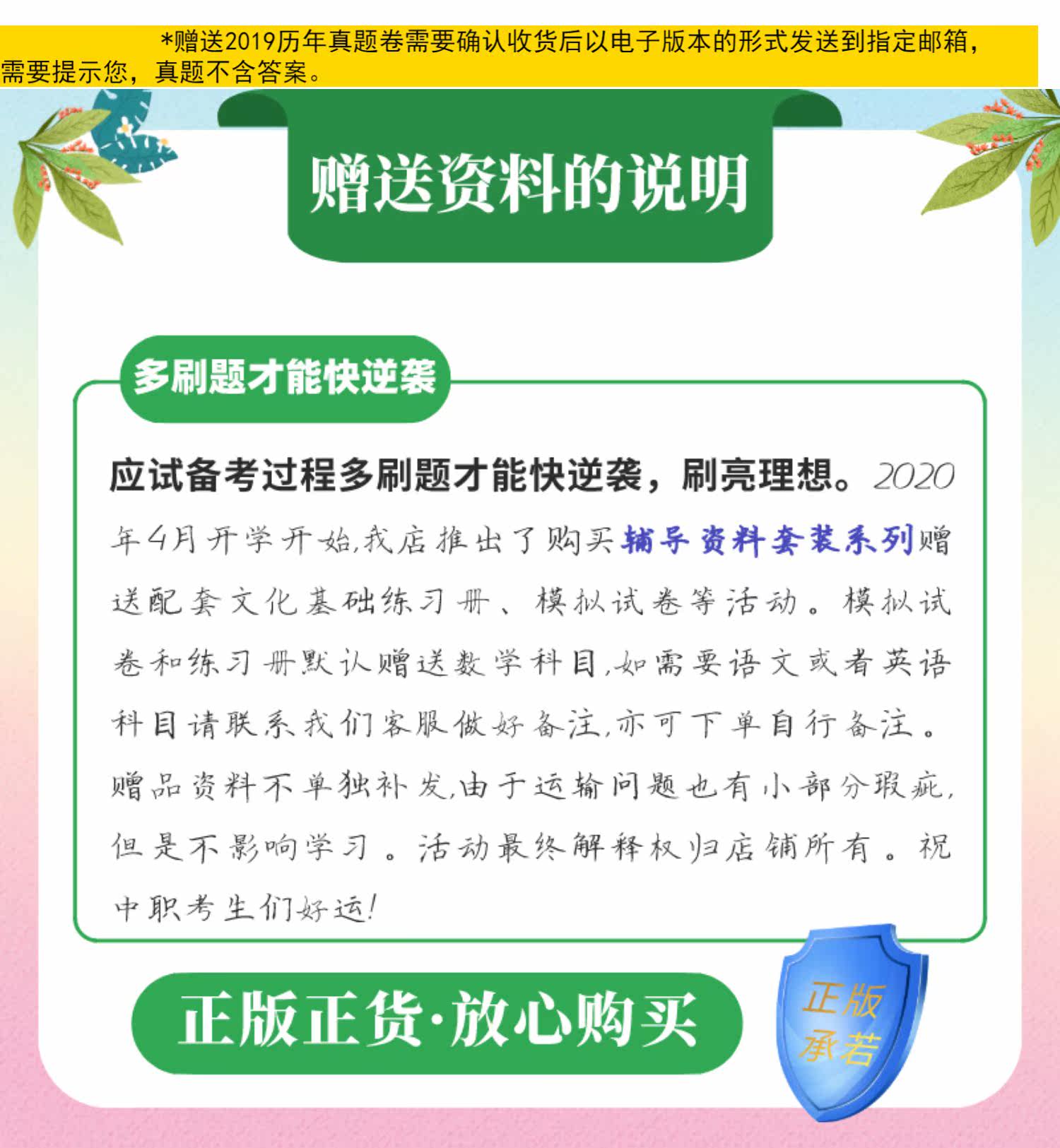 *赠送2019历年真题卷需要确认收货后以电子版本的形式发送到指定邮箱，需要提示您，真题不含答案。

赠送资料的说明

多刷题才能快逆袭

应试备考过程多刷题才能快逆袭，刷亮理想。2020年4月开学开始，我店推出了购买辅导资料套装系列赠送配套文化基础练习册、模拟试卷等活动。模拟试卷和练习册默认赠送数学科目，如需要语文或者英语科目请联系我们客服做好备注，亦可下单自行备注。赠品资料不单独补发，由于运输问题也有小部分瑕疵，但是不影响学习。活动最终解释权归店铺所有。祝中职考生们好运！

正版正货·放心购买

正版承若